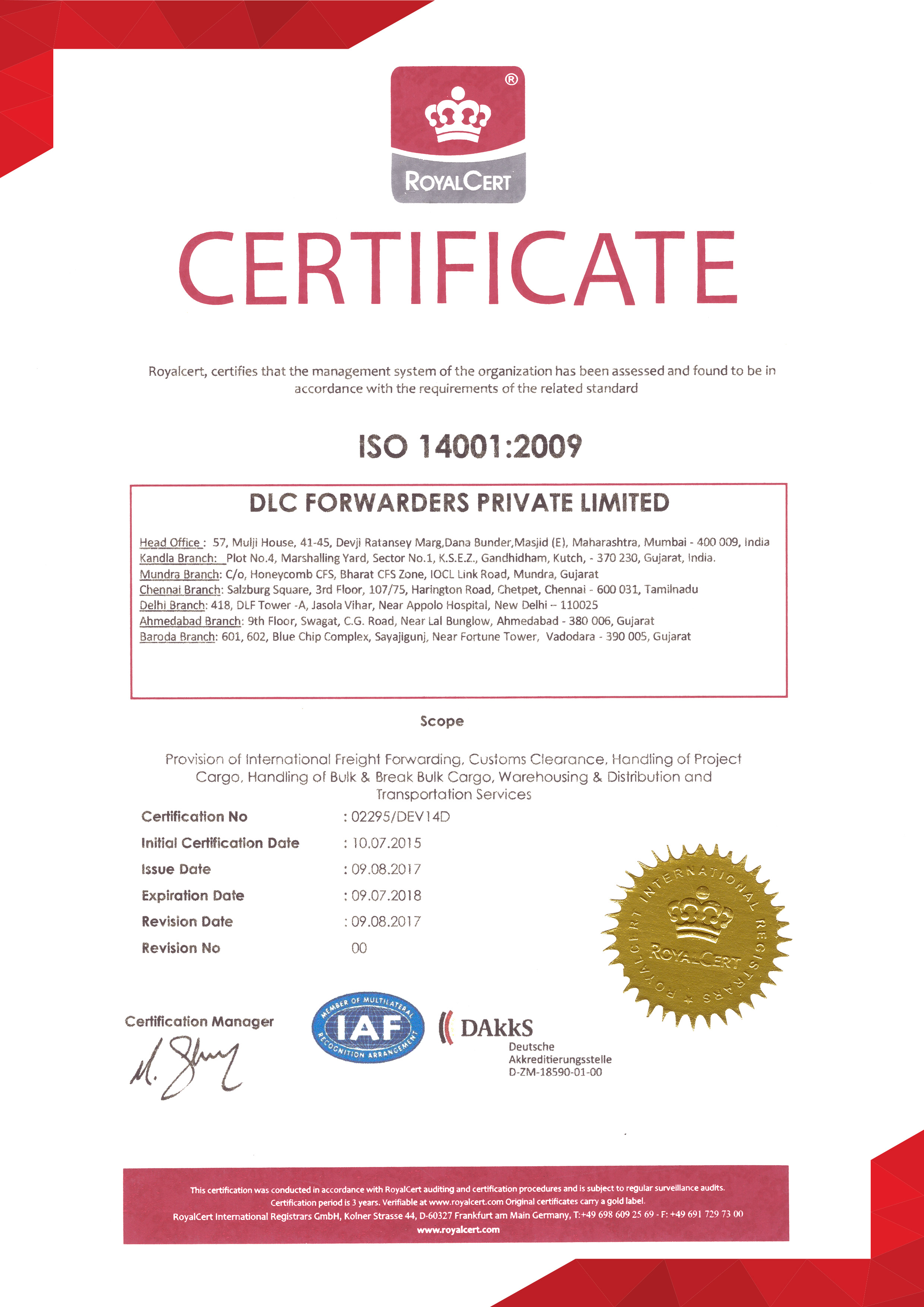 ®
ROYALCERT

CERTIFICATE

Royalcert, certifies that the management system of the organization has been assessed and found to be in accordance with the requirements of the related standard

ISO 14001:2009

DLC FORWARDERS PRIVATE LIMITED

Head Office : 57, Mulji House, 41-45, Devji Ratansey Marg,Dana Bunder,Masjid (E), Maharashtra, Mumbai - 400 009, India
Kandla Branch: Plot No.4, Marshalling Yard, Sector No.1, K.S.E.Z., Gandhidham, Kutch, - 370 230, Gujarat, India.
Mundra Branch: C/o, Honeycomb CFS, Bharat CFS Zone, IOCL Link Road, Mundra, Gujarat
Chennai Branch: Salzburg Square, 3rd Floor, 107/75, Harington Road, Chetpet, Chennai - 600 031, Tamilnadu
Delhi Branch: 418, DLF Tower -A, Jasola Vihar, Near Appolo Hospital, New Delhi – 110025
Ahmedabad Branch: 9th Floor, Swagat, C.G. Road, Near Lal Bunglow, Ahmedabad - 380 006, Gujarat
Baroda Branch: 601, 602, Blue Chip Complex, Sayajigunj, Near Fortune Tower, Vadodara - 390 005, Gujarat

Scope

Provision of International Freight Forwarding, Customs Clearance, Handling of Project Cargo, Handling of Bulk & Break Bulk Cargo, Warehousing & Distribution and Transportation Services

Certification No : 02295/DEV14D
Initial Certification Date : 10.07.2015
Issue Date : 09.08.2017
Expiration Date : 09.07.2018
Revision Date : 09.08.2017
Revision No 00

INTERNATIONAL REGISTRARS ★ ROYALCERT
ROYALCERT

Certification Manager

MEMBER OF MULTILATERAL RECOGNITION ARRANGEMENT
IAF

DAkkS
Deutsche
Akkreditierungsstelle
D-ZM-18590-01-00

This certification was conducted in accordance with RoyalCert auditing and certification procedures and is subject to regular surveillance audits.
Certification period is 3 years. Verifiable at www.royalcert.com Original certificates carry a gold label.
RoyalCert International Registrars GmbH, Kolner Strasse 44, D-60327 Frankfurt am Main Germany, T:+49 698 609 25 69 - F: +49 691 729 73 00
www.royalcert.com